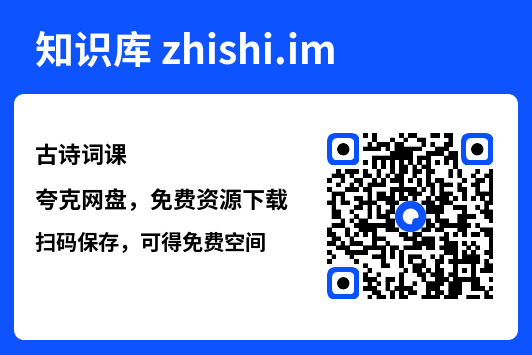 知识库 zhishi.im

古诗词课

夸克网盘，免费资源下载

扫码保存，可得免费空间